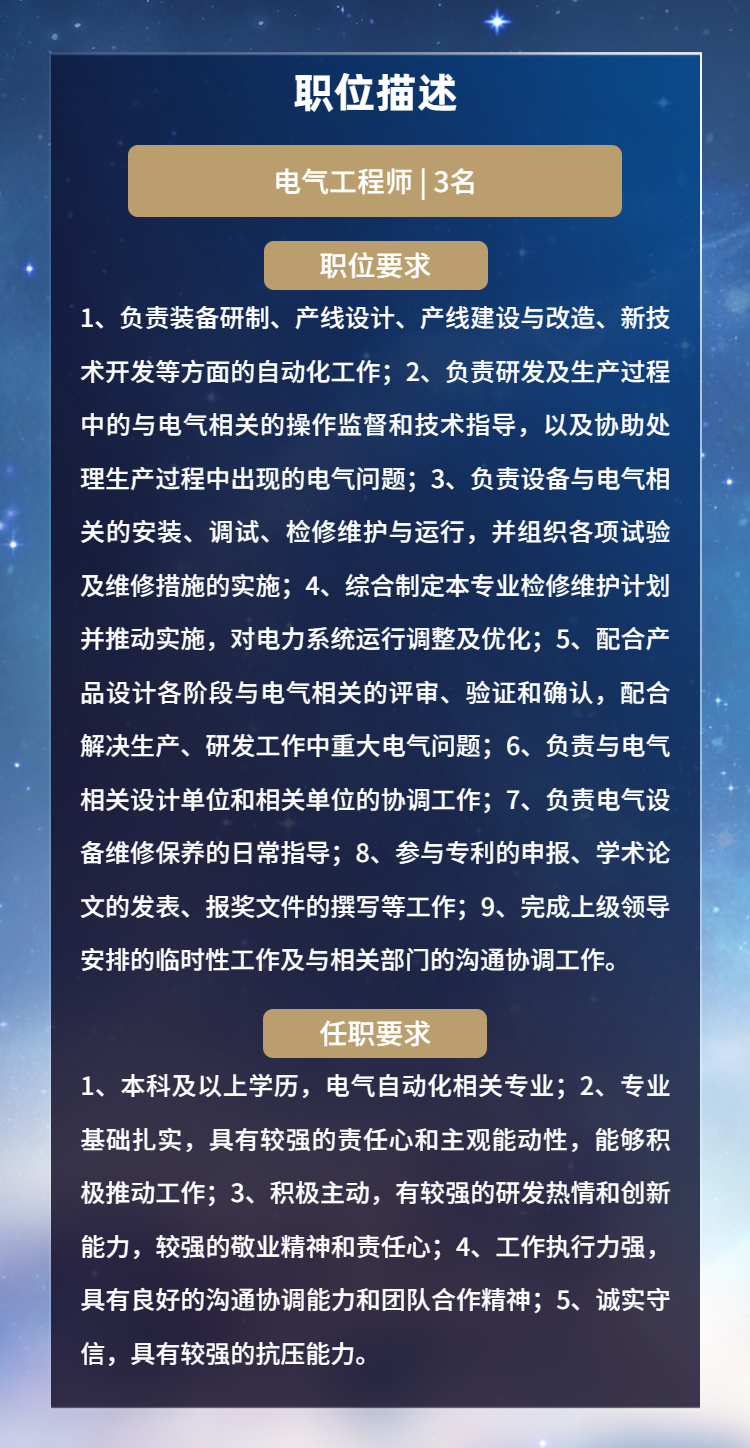 职位描述

电气工程师 | 3名

职位要求

1、负责装备研制、产线设计、产线建设与改造、新技术开发等方面的自动化工作；2、负责研发及生产过程中的与电气相关的操作监督和技术指导，以及协助处理生产过程中出现的电气问题；3、负责设备与电气相关的安装、调试、检修维护与运行，并组织各项试验及维修措施的实施；4、综合制定本专业检修维护计划并推动实施，对电力系统运行调整及优化；5、配合产品设计各阶段与电气相关的评审、验证和确认，配合解决生产、研发工作中重大电气问题；6、负责与电气相关设计单位和相关单位的协调工作；7、负责电气设备维修保养的日常指导；8、参与专利的申报、学术论文的发表、报奖文件的撰写等工作；9、完成上级领导安排的临时性工作及与相关部门的沟通协调工作。

任职要求

1、本科及以上学历，电气自动化相关专业；2、专业基础扎实，具有较强的责任心和主观能动性，能够积极推动工作；3、积极主动，有较强的研发热情和创新能力，较强的敬业精神和责任心；4、工作执行力强，具有良好的沟通协调能力和团队合作精神；5、诚实守信，具有较强的抗压能力。